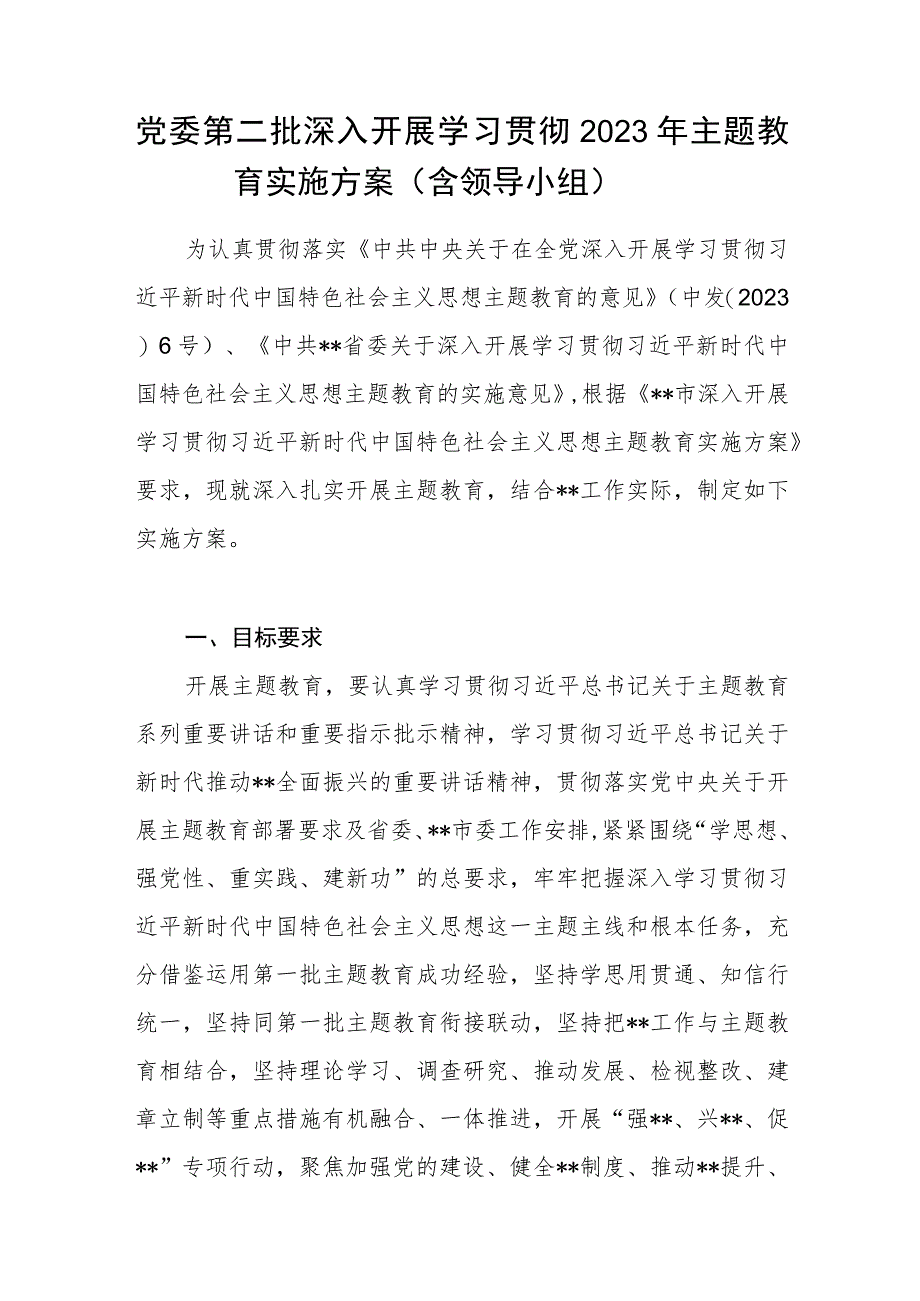 党委第二批深入开展学习贯彻2023年主题教育实施方案（含领导小组）

为认真贯彻落实《中共中央关于在全党深入开展学习贯彻习近平新时代中国特色社会主义思想主题教育的意见》（中发（2023）6号）、《中共**省委关于深入开展学习贯彻习近平新时代中国特色社会主义思想主题教育的实施意见》，根据《**市深入开展学习贯彻习近平新时代中国特色社会主义思想主题教育实施方案》要求，现就深入扎实开展主题教育，结合**工作实际，制定如下实施方案。

一、目标要求

开展主题教育，要认真学习贯彻习近平总书记关于主题教育系列重要讲话和重要指示批示精神，学习贯彻习近平总书记关于新时代推动**全面振兴的重要讲话精神，贯彻落实党中央关于开展主题教育部署要求及省委、**市委工作安排，紧紧围绕“学思想、强党性、重实践、建新功”的总要求，牢牢把握深入学习贯彻习近平新时代中国特色社会主义思想这一主题主线和根本任务，充分借鉴运用第一批主题教育成功经验，坚持学思用贯通、知信行统一，坚持同第一批主题教育衔接联动，坚持把**工作与主题教育相结合，坚持理论学习、调查研究、推动发展、检视整改、建章立制等重点措施有机融合、一体推进，开展“强**、兴**、促**”专项行动，聚焦加强党的建设、健全**制度、推动**提升、